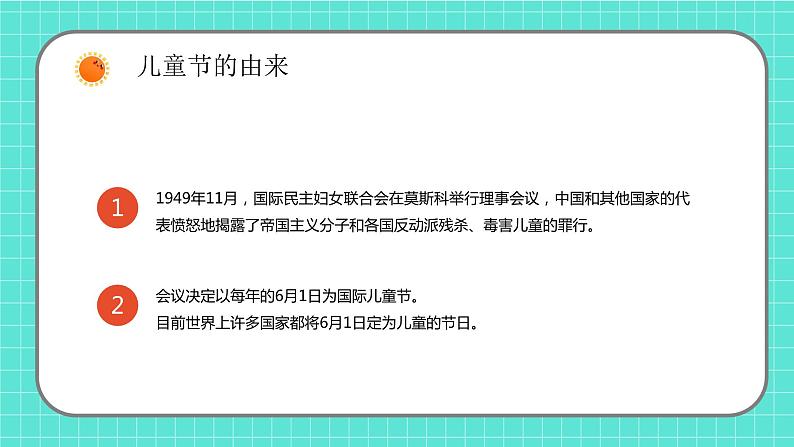 儿童节的由来

1

1949年11月，国际民主妇女联合会在莫斯科举行理事会议，中国和其他国家的代表愤怒地揭露了帝国主义分子和各国反动派残杀、毒害儿童的罪行。

2

会议决定以每年的6月1日为国际儿童节。
目前世界上许多国家都将6月1日定为儿童的节日。